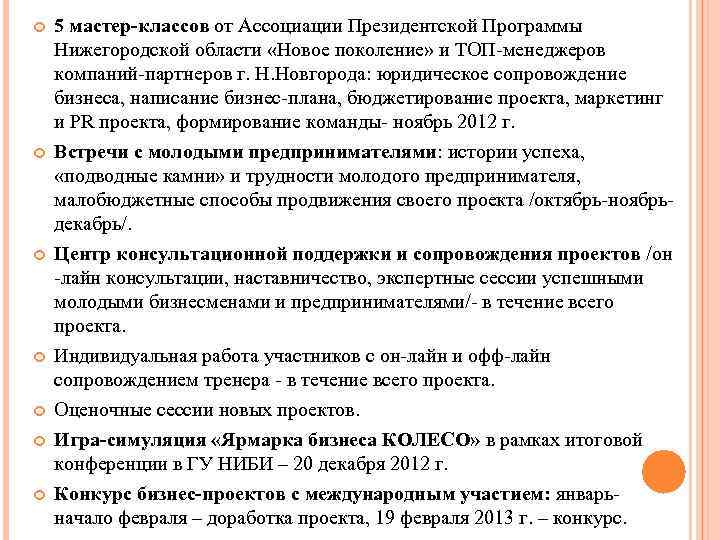 5 мастер-классов от Ассоциации Президентской Программы Нижегородской области «Новое поколение» и ТОП-менеджеров компаний-партнеров г. Н.Новгорода: юридическое сопровождение бизнеса, написание бизнес-плана, бюджетирование проекта, маркетинг и PR проекта, формирование команды- ноябрь 2012 г.

Встречи с молодыми предпринимателями: истории успеха, «подводные камни» и трудности молодого предпринимателя, малобюджетные способы продвижения своего проекта /октябрь-ноябрь-декабрь/.

Центр консультационной поддержки и сопровождения проектов /он -лайн консультации, наставничество, экспертные сессии успешными молодыми бизнесменами и предпринимателями/- в течение всего проекта.

Индивидуальная работа участников с он-лайн и офф-лайн сопровождением тренера - в течение всего проекта.

Оценочные сессии новых проектов.

Игра-симуляция «Ярмарка бизнеса КОЛЕСО» в рамках итоговой конференции в ГУ НИБИ – 20 декабря 2012 г.

Конкурс бизнес-проектов с международным участием: январь-начало февраля – доработка проекта, 19 февраля 2013 г. – конкурс.